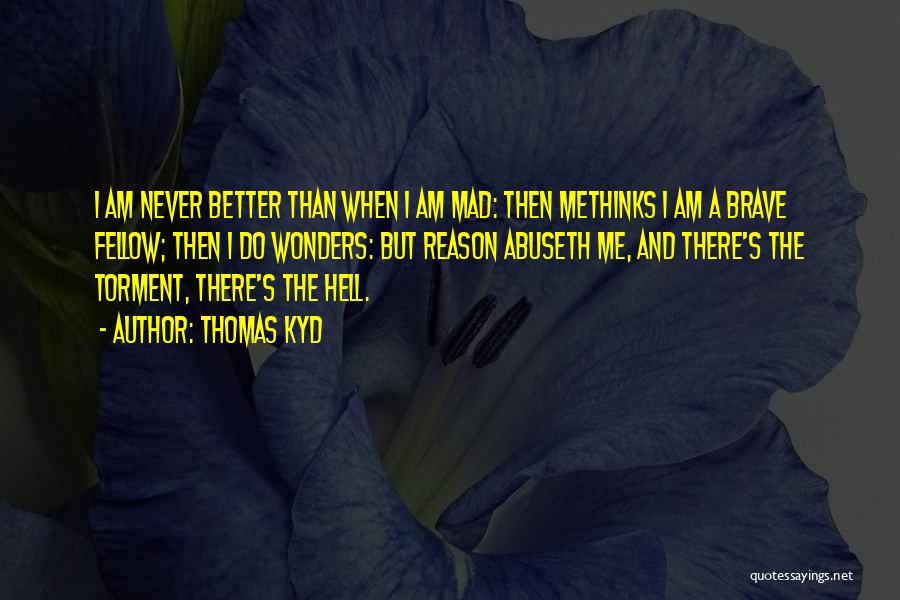 I AM NEVER BETTER THAN WHEN I AM MAD: THEN METHINKS I AM A BRAVE FELLOW; THEN I DO WONDERS: BUT REASON ABUSETH ME, AND THERE'S THE TORMENT, THERE'S THE HELL.

- AUTHOR: THOMAS KYD

quotessayings.net